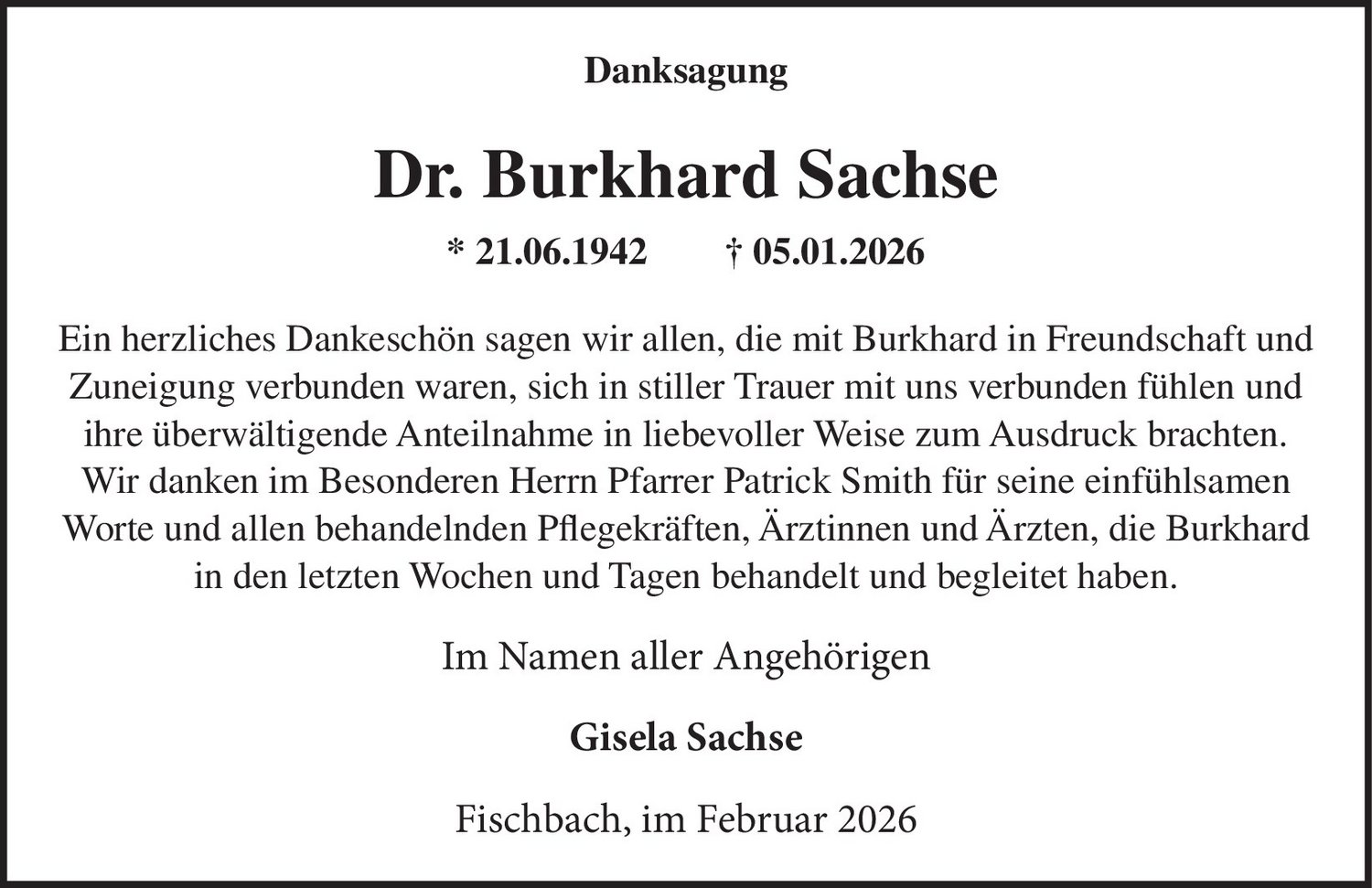 Danksagung

Dr. Burkhard Sachse

* 21.06.1942 † 05.01.2026

Ein herzliches Dankeschön sagen wir allen, die mit Burkhard in Freundschaft und Zuneigung verbunden waren, sich in stiller Trauer mit uns verbunden fühlen und ihre überwältigende Anteilnahme in liebevoller Weise zum Ausdruck brachten. Wir danken im Besonderen Herrn Pfarrer Patrick Smith für seine einfühlsamen Worte und allen behandelnden Pflegekräften, Ärztinnen und Ärzten, die Burkhard in den letzten Wochen und Tagen behandelt und begleitet haben.

Im Namen aller Angehörigen

Gisela Sachse

Fischbach, im Februar 2026